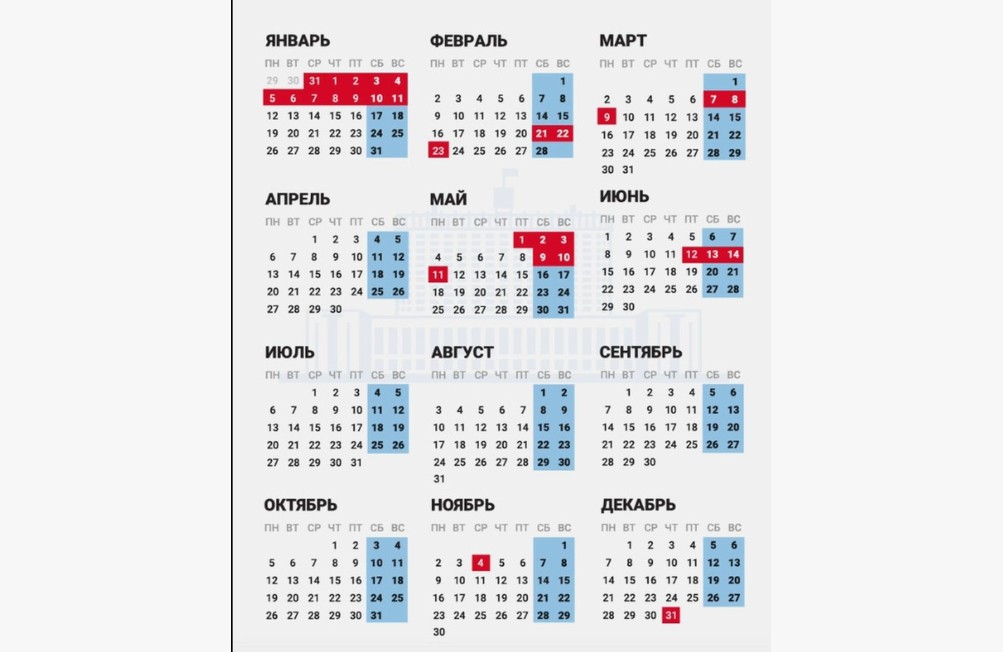 ЯНВАРЬ
| ПН | ВТ | СР | ЧТ | ПТ | СБ | ВС |
|---|---|---|---|---|---|---|
| 29 | 30 | 31 | 1 | 2 | 3 | 4 |
| 5 | 6 | 7 | 8 | 9 | 10 | 11 |
| 12 | 13 | 14 | 15 | 16 | 17 | 18 |
| 19 | 20 | 21 | 22 | 23 | 24 | 25 |
| 26 | 27 | 28 | 29 | 30 | 31 | |

ФЕВРАЛЬ
| ПН | ВТ | СР | ЧТ | ПТ | СБ | ВС |
|---|---|---|---|---|---|---|
| | | | | | | 1 |
| 2 | 3 | 4 | 5 | 6 | 7 | 8 |
| 9 | 10 | 11 | 12 | 13 | 14 | 15 |
| 16 | 17 | 18 | 19 | 20 | 21 | 22 |
| 23 | 24 | 25 | 26 | 27 | 28 | |

МАРТ
| ПН | ВТ | СР | ЧТ | ПТ | СБ | ВС |
|---|---|---|---|---|---|---|
| | | | | | | 1 |
| 2 | 3 | 4 | 5 | 6 | 7 | 8 |
| 9 | 10 | 11 | 12 | 13 | 14 | 15 |
| 16 | 17 | 18 | 19 | 20 | 21 | 22 |
| 23 | 24 | 25 | 26 | 27 | 28 | 29 |
| 30 | 31 | | | | | |

АПРЕЛЬ
| ПН | ВТ | СР | ЧТ | ПТ | СБ | ВС |
|---|---|---|---|---|---|---|
| | | 1 | 2 | 3 | 4 | 5 |
| 6 | 7 | 8 | 9 | 10 | 11 | 12 |
| 13 | 14 | 15 | 16 | 17 | 18 | 19 |
| 20 | 21 | 22 | 23 | 24 | 25 | 26 |
| 27 | 28 | 29 | 30 | | | |

МАЙ
| ПН | ВТ | СР | ЧТ | ПТ | СБ | ВС |
|---|---|---|---|---|---|---|
| | | | | 1 | 2 | 3 |
| 4 | 5 | 6 | 7 | 8 | 9 | 10 |
| 11 | 12 | 13 | 14 | 15 | 16 | 17 |
| 18 | 19 | 20 | 21 | 22 | 23 | 24 |
| 25 | 26 | 27 | 28 | 29 | 30 | 31 |

ИЮНЬ
| ПН | ВТ | СР | ЧТ | ПТ | СБ | ВС |
|---|---|---|---|---|---|---|
| 1 | 2 | 3 | 4 | 5 | 6 | 7 |
| 8 | 9 | 10 | 11 | 12 | 13 | 14 |
| 15 | 16 | 17 | 18 | 19 | 20 | 21 |
| 22 | 23 | 24 | 25 | 26 | 27 | 28 |
| 29 | 30 | | | | | |

ИЮЛЬ
| ПН | ВТ | СР | ЧТ | ПТ | СБ | ВС |
|---|---|---|---|---|---|---|
| | | 1 | 2 | 3 | 4 | 5 |
| 6 | 7 | 8 | 9 | 10 | 11 | 12 |
| 13 | 14 | 15 | 16 | 17 | 18 | 19 |
| 20 | 21 | 22 | 23 | 24 | 25 | 26 |
| 27 | 28 | 29 | 30 | 31 | | |

АВГУСТ
| ПН | ВТ | СР | ЧТ | ПТ | СБ | ВС |
|---|---|---|---|---|---|---|
| | | | | | 1 | 2 |
| 3 | 4 | 5 | 6 | 7 | 8 | 9 |
| 10 | 11 | 12 | 13 | 14 | 15 | 16 |
| 17 | 18 | 19 | 20 | 21 | 22 | 23 |
| 24 | 25 | 26 | 27 | 28 | 29 | 30 |
| 31 | | | | | | |

СЕНТЯБРЬ
| ПН | ВТ | СР | ЧТ | ПТ | СБ | ВС |
|---|---|---|---|---|---|---|
| | 1 | 2 | 3 | 4 | 5 | 6 |
| 7 | 8 | 9 | 10 | 11 | 12 | 13 |
| 14 | 15 | 16 | 17 | 18 | 19 | 20 |
| 21 | 22 | 23 | 24 | 25 | 26 | 27 |
| 28 | 29 | 30 | | | | |

ОКТЯБРЬ
| ПН | ВТ | СР | ЧТ | ПТ | СБ | ВС |
|---|---|---|---|---|---|---|
| | | | 1 | 2 | 3 | 4 |
| 5 | 6 | 7 | 8 | 9 | 10 | 11 |
| 12 | 13 | 14 | 15 | 16 | 17 | 18 |
| 19 | 20 | 21 | 22 | 23 | 24 | 25 |
| 26 | 27 | 28 | 29 | 30 | 31 | |

НОЯБРЬ
| ПН | ВТ | СР | ЧТ | ПТ | СБ | ВС |
|---|---|---|---|---|---|---|
| | | | | | | 1 |
| 2 | 3 | 4 | 5 | 6 | 7 | 8 |
| 9 | 10 | 11 | 12 | 13 | 14 | 15 |
| 16 | 17 | 18 | 19 | 20 | 21 | 22 |
| 23 | 24 | 25 | 26 | 27 | 28 | 29 |
| 30 | | | | | | |

ДЕКАБРЬ
| ПН | ВТ | СР | ЧТ | ПТ | СБ | ВС |
|---|---|---|---|---|---|---|
| | 1 | 2 | 3 | 4 | 5 | 6 |
| 7 | 8 | 9 | 10 | 11 | 12 | 13 |
| 14 | 15 | 16 | 17 | 18 | 19 | 20 |
| 21 | 22 | 23 | 24 | 25 | 26 | 27 |
| 28 | 29 | 30 | 31 | | | |